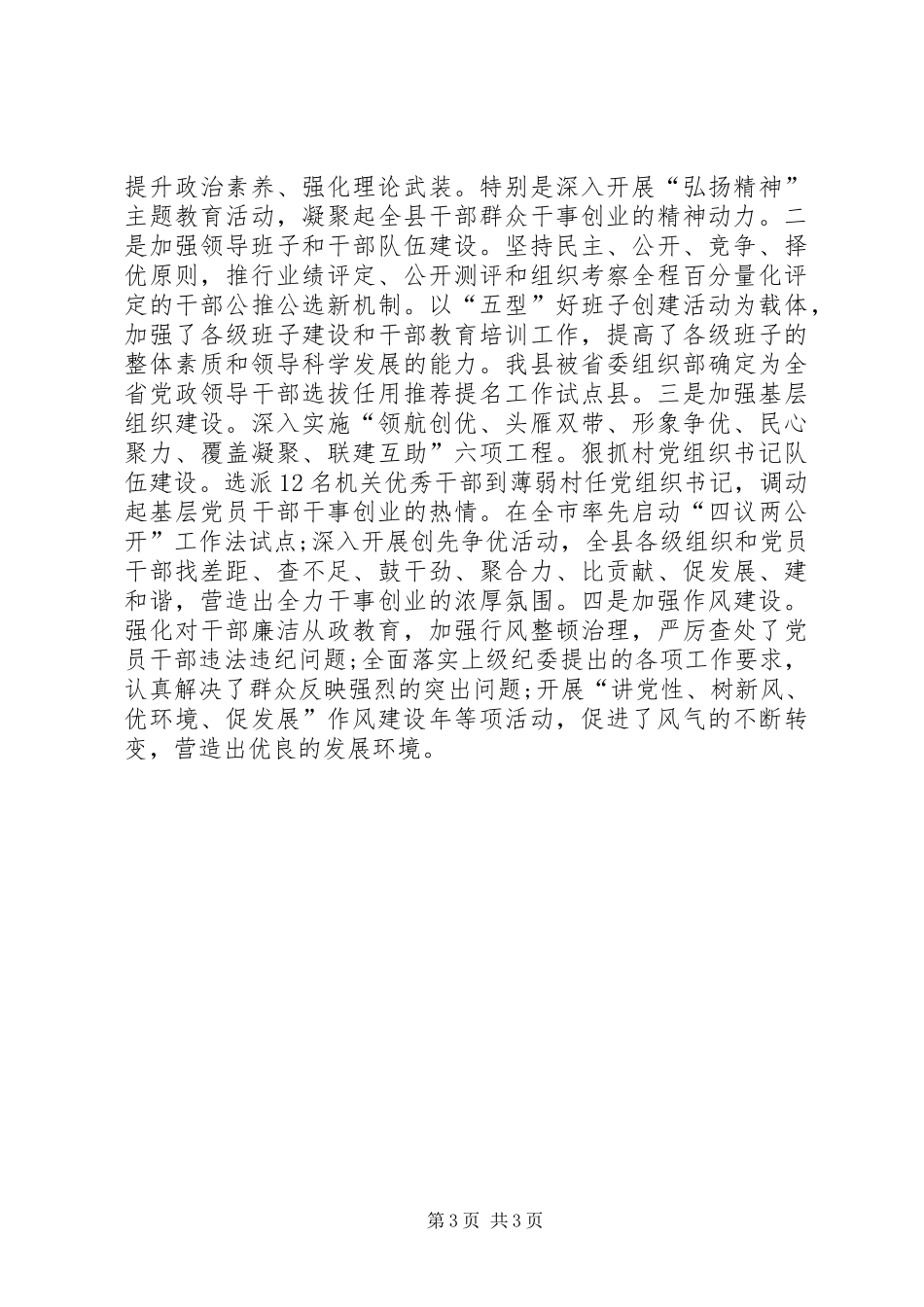 提升政治素养、强化理论武装。特别是深入开展“弘扬精神”主题教育活动，凝聚起全县干部群众干事创业的精神动力。二是加强领导班子和干部队伍建设。坚持民主、公开、竞争、择优原则，推行业绩评定、公开测评和组织考察全程百分量化评定的干部公推公选新机制。以“五型”好班子创建活动为载体，加强了各级班子建设和干部教育培训工作，提高了各级班子的整体素质和领导科学发展的能力。我县被省委组织部确定为全省党政领导干部选拔任用推荐提名工作试点县。三是加强基层组织建设。深入实施“领航创优、头雁双带、形象争优、民心聚力、覆盖凝聚、联建互助”六项工程。狠抓村党组织书记队伍建设。选派12名机关优秀干部到薄弱村任党组织书记，调动起基层党员干部干事创业的热情。在全市率先启动“四议两公开”工作法试点;深入开展创先争优活动，全县各级组织和党员干部找差距、查不足、鼓干劲、聚合力、比贡献、促发展、建和谐，营造出全力干事创业的浓厚氛围。四是加强作风建设。强化对干部廉洁从政教育，加强行风整顿治理，严厉查处了党员干部违法违纪问题;全面落实上级纪委提出的各项工作要求，认真解决了群众反映强烈的突出问题;开展“讲党性、树新风、优环境、促发展”作风建设年等项活动，促进了风气的不断转变，营造出优良的发展环境。

第3页 共3页